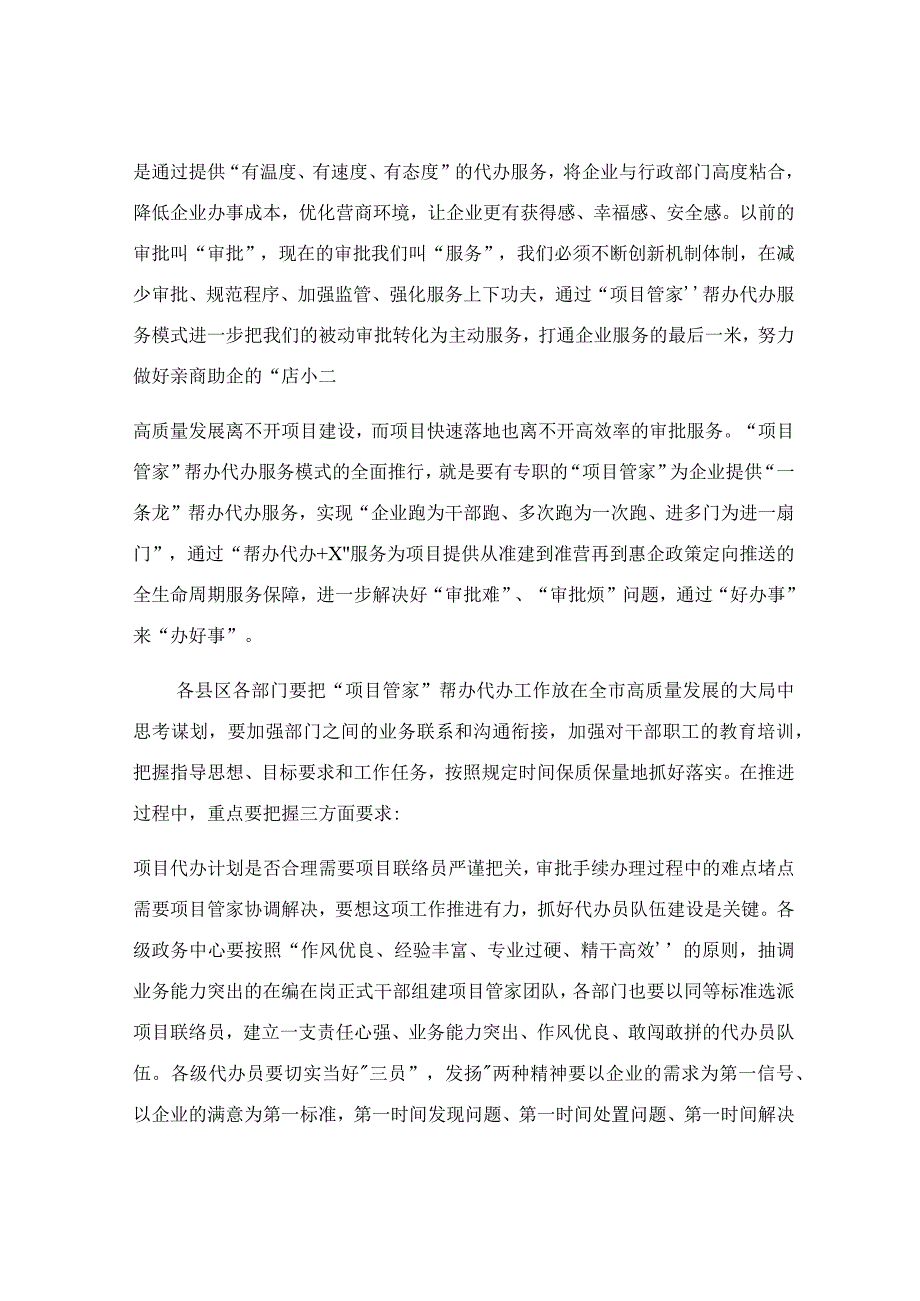 是通过提供“有温度、有速度、有态度”的代办服务，将企业与行政部门高度粘合，降低企业办事成本，优化营商环境，让企业更有获得感、幸福感、安全感。以前的审批叫“审批”，现在的审批我们叫“服务”，我们必须不断创新机制体制，在减少审批、规范程序、加强监管、强化服务上下功夫，通过“项目管家’’帮办代办服务模式进一步把我们的被动审批转化为主动服务，打通企业服务的最后一米，努力做好亲商助企的“店小二

高质量发展离不开项目建设，而项目快速落地也离不开高效率的审批服务。“项目管家”帮办代办服务模式的全面推行，就是要有专职的“项目管家”为企业提供“一条龙”帮办代办服务，实现“企业跑为干部跑、多次跑为一次跑、进多门为进一扇门”，通过“帮办代办+X"服务为项目提供从准建到准营再到惠企政策定向推送的全生命周期服务保障，进一步解决好“审批难”、“审批烦”问题，通过“好办事”来“办好事”。

各县区各部门要把“项目管家”帮办代办工作放在全市高质量发展的大局中思考谋划，要加强部门之间的业务联系和沟通衔接，加强对干部职工的教育培训，把握指导思想、目标要求和工作任务，按照规定时间保质保量地抓好落实。在推进过程中，重点要把握三方面要求:

项目代办计划是否合理需要项目联络员严谨把关，审批手续办理过程中的难点堵点需要项目管家协调解决，要想这项工作推进有力，抓好代办员队伍建设是关键。各级政务中心要按照“作风优良、经验丰富、专业过硬、精干高效’’的原则，抽调业务能力突出的在编在岗正式干部组建项目管家团队，各部门也要以同等标准选派项目联络员，建立一支责任心强、业务能力突出、作风优良、敢闯敢拼的代办员队伍。各级代办员要切实当好"三员”，发扬"两种精神要以企业的需求为第一信号、以企业的满意为第一标准，第一时间发现问题、第一时间处置问题、第一时间解决